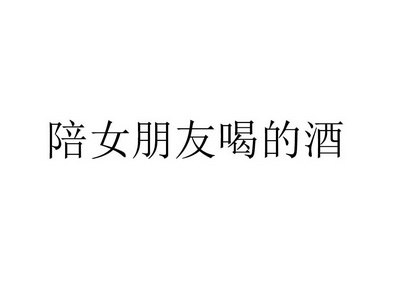 陪女朋友喝的酒